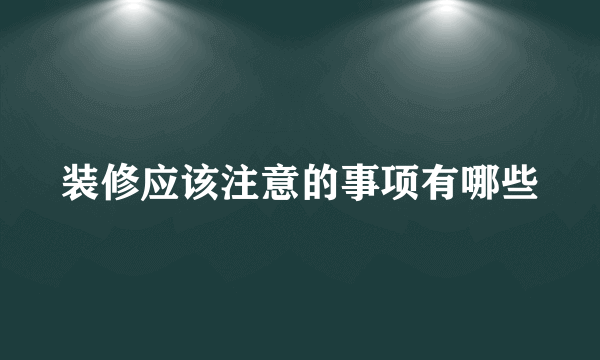 装修应该注意的事项有哪些